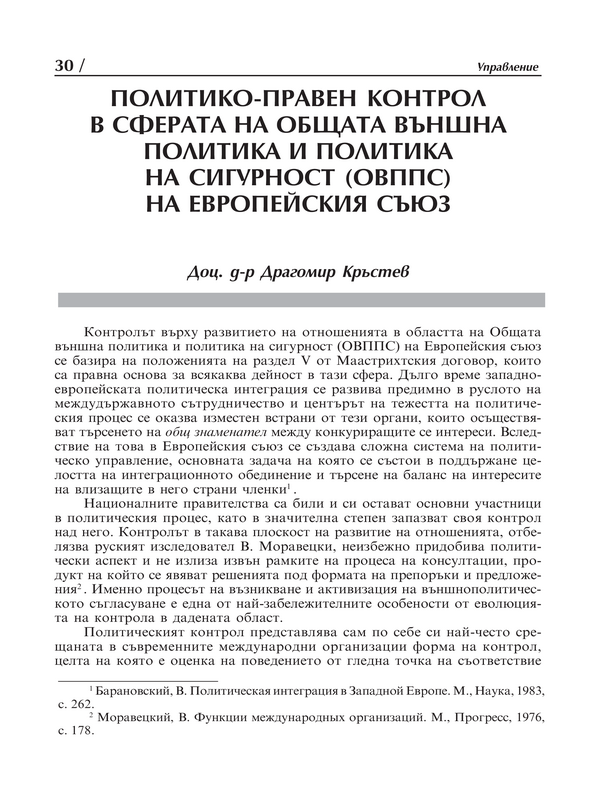 30 /

Управление

ПОЛИТИКО-ПРАВЕН КОНТРОЛ В СФЕРАТА НА ОБЩАТА ВЪНШНА ПОЛИТИКА И ПОЛИТИКА НА СИГУРНОСТ (ОВППС) НА ЕВРОПЕЙСКИЯ СЪЮЗ

Доц. д-р Драгомир Кръстев

Контролът върху развитието на отношенията в областта на Общата външна политика и политика на сигурност (ОВППС) на Европейския съюз се базира на положенията на раздел V от Маастрихтския договор, които са правна основа за всякаква дейност в тази сфера. Дълго време западноевропейската политическа интеграция се развива предимно в руслото на междудържавното сътрудничество и центърът на тежестта на политическия процес се оказва изместен встрани от тези органи, които осъществяват търсенето на общ знаменател между конкуриращите се интереси. Вследствие на това в Европейския съюз се създава сложна система на политическо управление, основната задача на която се състои в поддържане целостта на интеграционното обединение и търсене на баланс на интересите на влизащите в него страни членки$^1$.

Националните правителства са били и си остават основни участници в политическия процес, като в значителна степен запазват своя контрол над него. Контролът в такава плоскост на развитие на отношенията, отбелязва руският изследовател В. Моравецки, неизбежно придобива политически аспект и не излиза извън рамките на процеса на консултации, продукт на който се явяват решенията под формата на препоръки и предложения$^2$. Именно процесът на възникване и активизация на външнополитическото съгласуване е една от най-забележителните особености от еволюцията на контрола в дадената област.

Политическият контрол представлява сам по себе си най-често срещаната в съвременните международни организации форма на контрол, целта на която е оценка на поведението от гледна точка на съответствие

$^1$ Барановский, В. Политическая интеграция в Западной Европе. М., Наука, 1983, с. 262.

$^2$ Моравецкий, В. Функции международных организаций. М., Прогресс, 1976, с. 178.